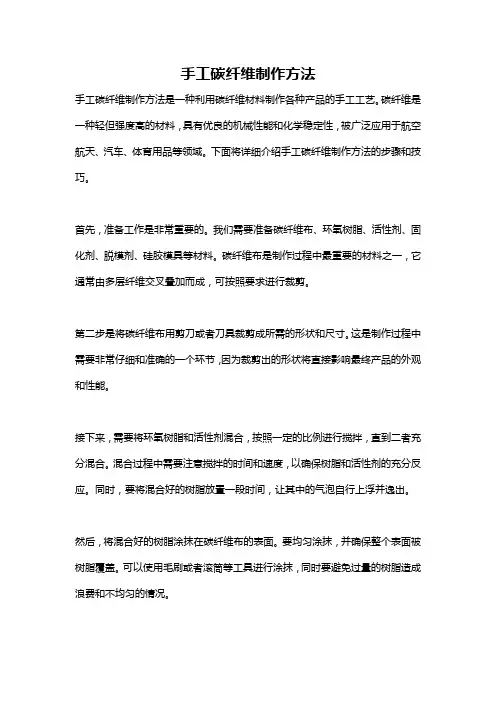 手工碳纤维制作方法

手工碳纤维制作方法是一种利用碳纤维材料制作各种产品的手工工艺。碳纤维是一种轻但强度高的材料，具有优良的机械性能和化学稳定性，被广泛应用于航空航天、汽车、体育用品等领域。下面将详细介绍手工碳纤维制作方法的步骤和技巧。

首先，准备工作是非常重要的。我们需要准备碳纤维布、环氧树脂、活性剂、固化剂、脱模剂、硅胶模具等材料。碳纤维布是制作过程中最重要的材料之一，它通常由多层纤维交叉叠加而成，可按照要求进行裁剪。

第二步是将碳纤维布用剪刀或者刀具裁剪成所需的形状和尺寸。这是制作过程中需要非常仔细和准确的一个环节，因为裁剪出的形状将直接影响最终产品的外观和性能。

接下来，需要将环氧树脂和活性剂混合，按照一定的比例进行搅拌，直到二者充分混合。混合过程中需要注意搅拌的时间和速度，以确保树脂和活性剂的充分反应。同时，要将混合好的树脂放置一段时间，让其中的气泡自行上浮并逸出。

然后，将混合好的树脂涂抹在碳纤维布的表面。要均匀涂抹，并确保整个表面被树脂覆盖。可以使用毛刷或者滚筒等工具进行涂抹，同时要避免过量的树脂造成浪费和不均匀的情况。